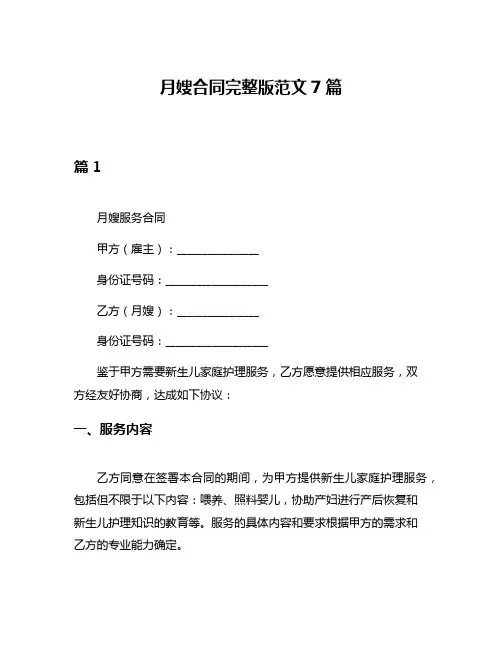 月嫂合同完整版范文 7 篇

篇 1

月嫂服务合同

甲方（雇主）：______________

身份证号码：__________________

乙方（月嫂）：______________

身份证号码：__________________

鉴于甲方需要新生儿家庭护理服务，乙方愿意提供相应服务，双方经友好协商，达成如下协议：

一、服务内容

乙方同意在签署本合同的期间，为甲方提供新生儿家庭护理服务，包括但不限于以下内容：喂养、照料婴儿，协助产妇进行产后恢复和新生儿护理知识的教育等。服务的具体内容和要求根据甲方的需求和乙方的专业能力确定。